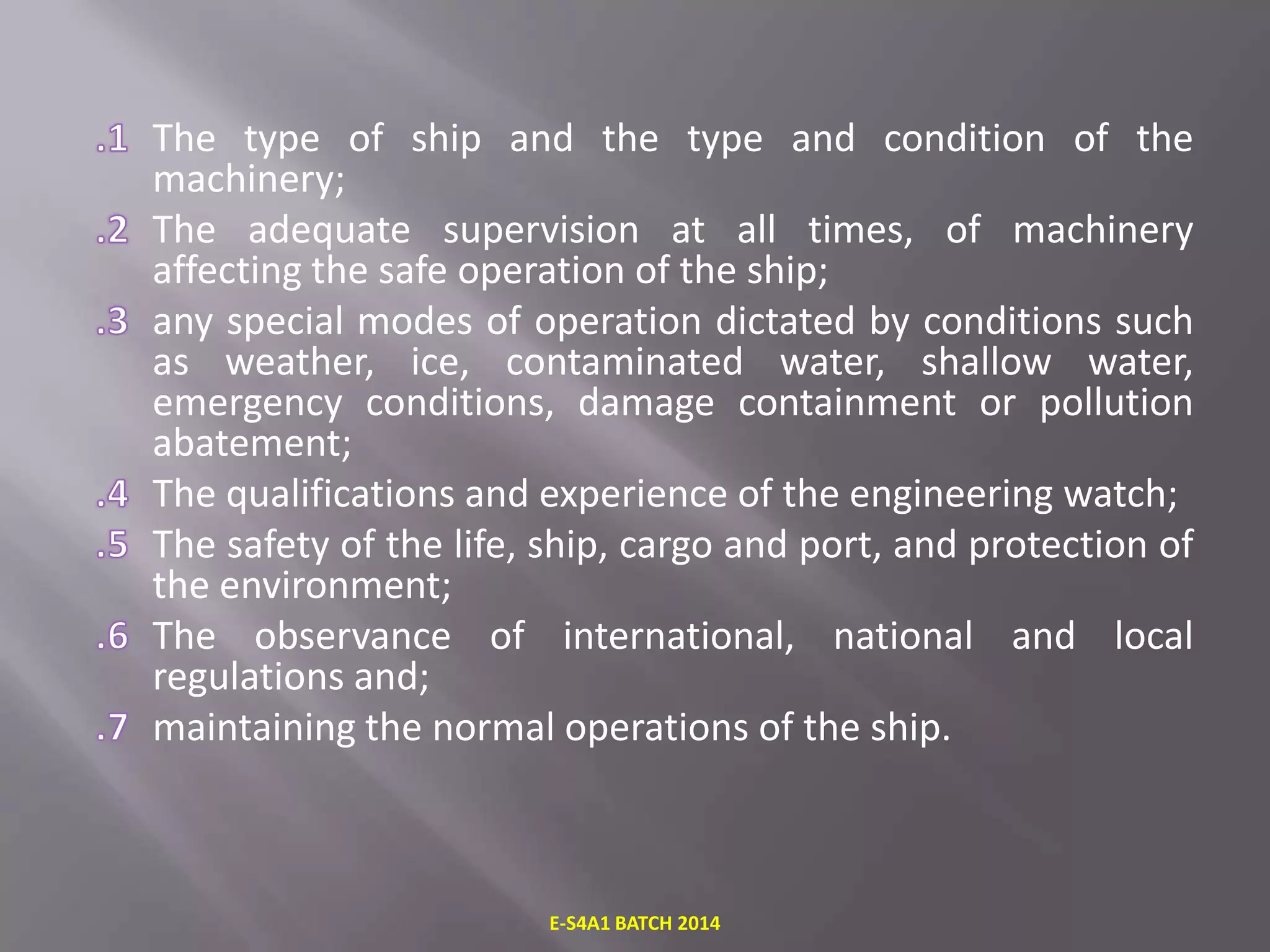 .1 The type of ship and the type and condition of the machinery;

.2 The adequate supervision at all times, of machinery affecting the safe operation of the ship;

.3 any special modes of operation dictated by conditions such as weather, ice, contaminated water, shallow water, emergency conditions, damage containment or pollution abatement;

.4 The qualifications and experience of the engineering watch;

.5 The safety of the life, ship, cargo and port, and protection of the environment;

.6 The observance of international, national and local regulations and;

.7 maintaining the normal operations of the ship.

E-S4A1 BATCH 2014